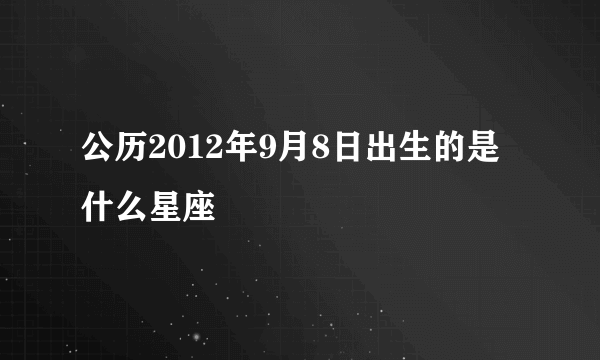 公历2012年9月8日出生的是什么星座